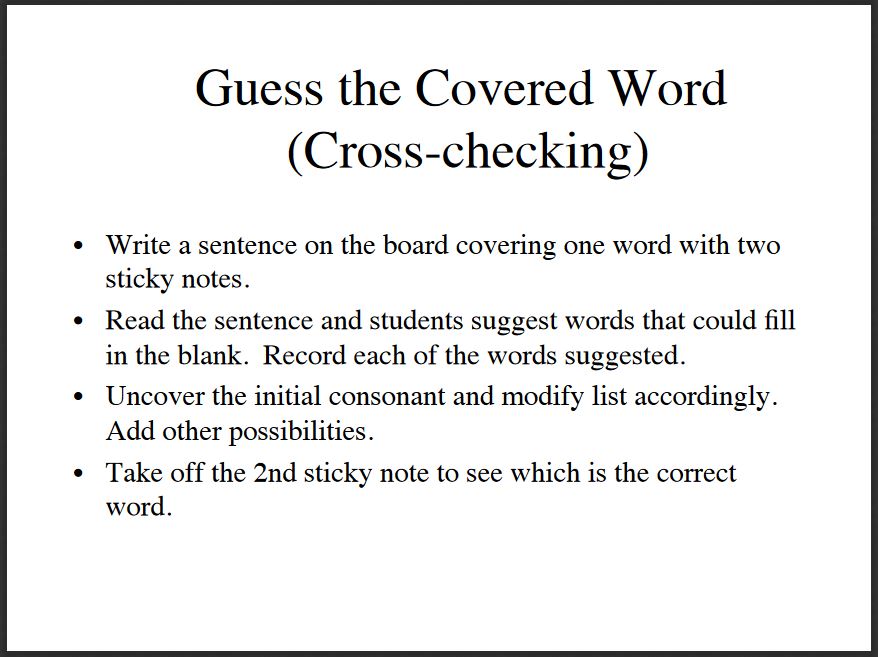 Guess the Covered Word
(Cross-checking)

• Write a sentence on the board covering one word with two sticky notes.
• Read the sentence and students suggest words that could fill in the blank. Record each of the words suggested.
• Uncover the initial consonant and modify list accordingly. Add other possibilities.
• Take off the 2nd sticky note to see which is the correct word.